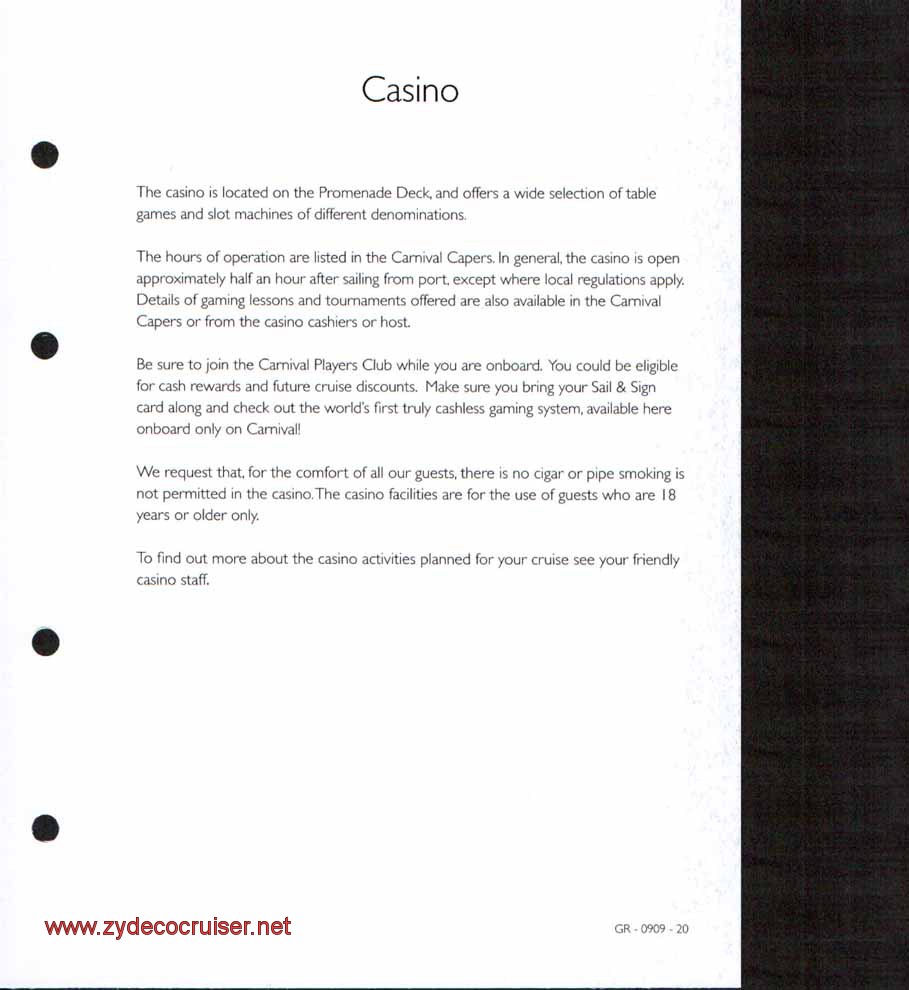 Casino

The casino is located on the Promenade Deck, and offers a wide selection of table games and slot machines of different denominations.

The hours of operation are listed in the Carnival Capers. In general, the casino is open approximately half an hour after sailing from port, except where local regulations apply. Details of gaming lessons and tournaments offered are also available in the Carnival Capers or from the casino cashiers or host.

Be sure to join the Carnival Players Club while you are onboard. You could be eligible for cash rewards and future cruise discounts. Make sure you bring your Sail & Sign card along and check out the world's first truly cashless gaming system, available here onboard only on Carnival!

We request that, for the comfort of all our guests, there is no cigar or pipe smoking is not permitted in the casino. The casino facilities are for the use of guests who are 18 years or older only.

To find out more about the casino activities planned for your cruise see your friendly casino staff.

www.zydecocruiser.net

GR - 0909 - 20